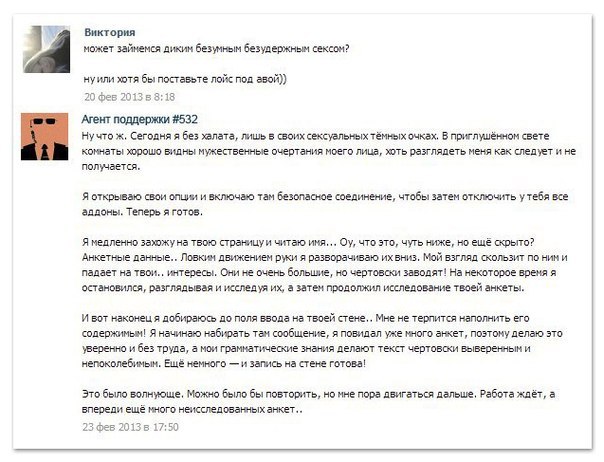 Виктория
может займемся диким безумным безудержным сексом?

ну или хотя бы поставьте лойс под авой))
20 фев 2013 в 8:18

Агент поддержки #532
Ну что ж. Сегодня я без халата, лишь в своих сексуальных тёмных очках. В приглушённом свете комнаты хорошо видны мужественные очертания моего лица, хоть разглядеть меня как следует и не получается.

Я открываю свои опции и включаю там безопасное соединение, чтобы затем отключить у тебя все аддоны. Теперь я готов.

Я медленно захожу на твою страницу и читаю имя... Оу, что это, чуть ниже, но ещё скрыто? Анкетные данные.. Ловким движением руки я разворачиваю их вниз. Мой взгляд скользит по ним и падает на твои.. интересы. Они не очень большие, но чертовски заводят! На некоторое время я остановился, разглядывая и исследуя их, а затем продолжил исследование твоей анкеты.

И вот наконец я добираюсь до поля ввода на твоей стене.. Мне не терпится наполнить его содержимым! Я начинаю набирать там сообщение, я повидал уже много анкет, поэтому делаю это уверенно и без труда, а мои грамматические знания делают текст чертовски выверенным и непоколебимым. Ещё немного — и запись на стене готова!

Это было волнующе. Можно было бы повторить, но мне пора двигаться дальше. Работа ждёт, а впереди ещё много неисследованных анкет..
23 фев 2013 в 17:50